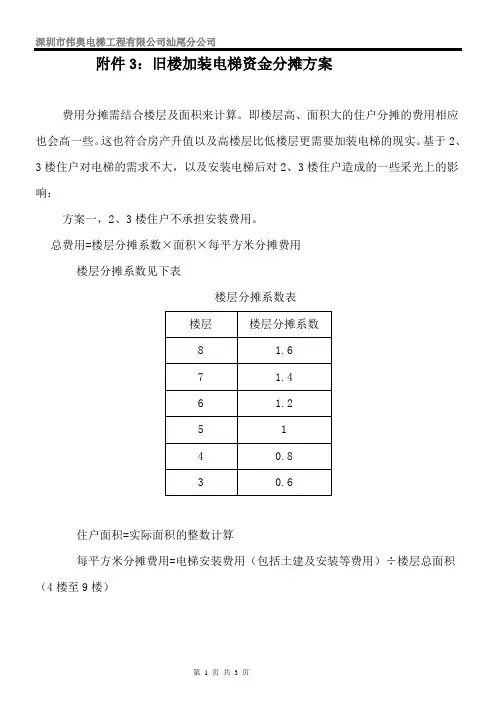 深圳市伟奥电梯工程有限公司汕尾分公司

附件 3：旧楼加装电梯资金分摊方案

费用分摊需结合楼层及面积来计算。即楼层高、面积大的住户分摊的费用相应也会高一些。这也符合房产升值以及高楼层比低楼层更需要加装电梯的现实。基于 2、3 楼住户对电梯的需求不大，以及安装电梯后对 2、3 楼住户造成的一些采光上的影响：

方案一，2、3 楼住户不承担安装费用。

总费用=楼层分摊系数×面积×每平方米分摊费用

楼层分摊系数见下表

楼层分摊系数表

| 楼层 | 楼层分摊系数 |
|---|---|
| 8 | 1.6 |
| 7 | 1.4 |
| 6 | 1.2 |
| 5 | 1 |
| 4 | 0.8 |
| 3 | 0.6 |

住户面积=实际面积的整数计算

每平方米分摊费用=电梯安装费用（包括土建及安装等费用）÷楼层总面积（4 楼至 9 楼）

第 1 页 共 3 页